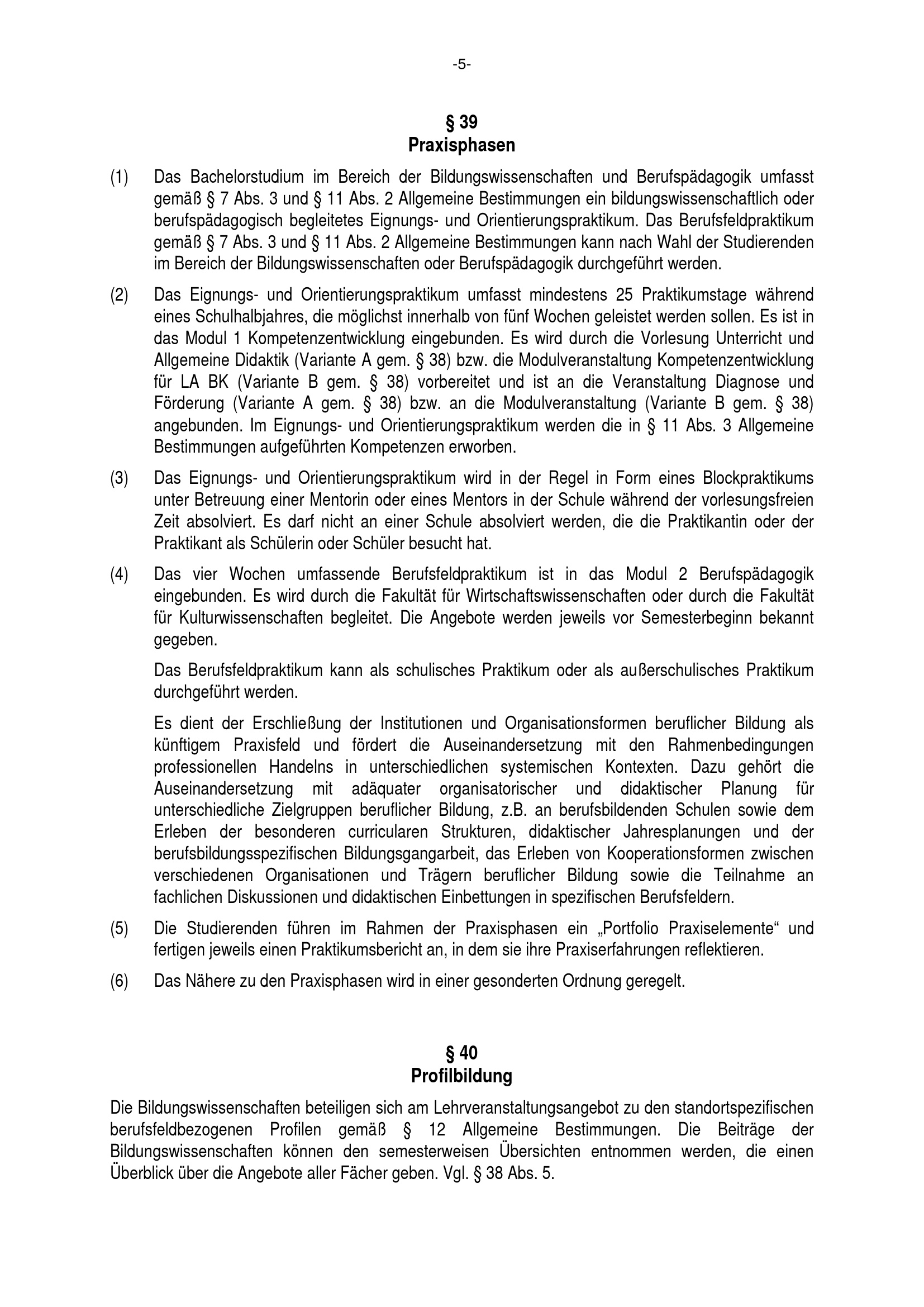 -5-

§ 39
Praxisphasen

(1) Das Bachelorstudium im Bereich der Bildungswissenschaften und Berufspädagogik umfasst gemäß § 7 Abs. 3 und § 11 Abs. 2 Allgemeine Bestimmungen ein bildungswissenschaftlich oder berufspädagogisch begleitetes Eignungs- und Orientierungspraktikum. Das Berufsfeldpraktikum gemäß § 7 Abs. 3 und § 11 Abs. 2 Allgemeine Bestimmungen kann nach Wahl der Studierenden im Bereich der Bildungswissenschaften oder Berufspädagogik durchgeführt werden.

(2) Das Eignungs- und Orientierungspraktikum umfasst mindestens 25 Praktikumstage während eines Schulhalbjahres, die möglichst innerhalb von fünf Wochen geleistet werden sollen. Es ist in das Modul 1 Kompetenzentwicklung eingebunden. Es wird durch die Vorlesung Unterricht und Allgemeine Didaktik (Variante A gem. § 38) bzw. die Modulveranstaltung Kompetenzentwicklung für LA BK (Variante B gem. § 38) vorbereitet und ist an die Veranstaltung Diagnose und Förderung (Variante A gem. § 38) bzw. an die Modulveranstaltung (Variante B gem. § 38) angebunden. Im Eignungs- und Orientierungspraktikum werden die in § 11 Abs. 3 Allgemeine Bestimmungen aufgeführten Kompetenzen erworben.

(3) Das Eignungs- und Orientierungspraktikum wird in der Regel in Form eines Blockpraktikums unter Betreuung einer Mentorin oder eines Mentors in der Schule während der vorlesungsfreien Zeit absolviert. Es darf nicht an einer Schule absolviert werden, die die Praktikantin oder der Praktikant als Schülerin oder Schüler besucht hat.

(4) Das vier Wochen umfassende Berufsfeldpraktikum ist in das Modul 2 Berufspädagogik eingebunden. Es wird durch die Fakultät für Wirtschaftswissenschaften oder durch die Fakultät für Kulturwissenschaften begleitet. Die Angebote werden jeweils vor Semesterbeginn bekannt gegeben.

Das Berufsfeldpraktikum kann als schulisches Praktikum oder als außerschulisches Praktikum durchgeführt werden.

Es dient der Erschließung der Institutionen und Organisationsformen beruflicher Bildung als künftigem Praxisfeld und fördert die Auseinandersetzung mit den Rahmenbedingungen professionellen Handelns in unterschiedlichen systemischen Kontexten. Dazu gehört die Auseinandersetzung mit adäquater organisatorischer und didaktischer Planung für unterschiedliche Zielgruppen beruflicher Bildung, z.B. an berufsbildenden Schulen sowie dem Erleben der besonderen curricularen Strukturen, didaktischer Jahresplanungen und der berufsbildungsspezifischen Bildungsgangarbeit, das Erleben von Kooperationsformen zwischen verschiedenen Organisationen und Trägern beruflicher Bildung sowie die Teilnahme an fachlichen Diskussionen und didaktischen Einbettungen in spezifischen Berufsfeldern.

(5) Die Studierenden führen im Rahmen der Praxisphasen ein „Portfolio Praxiselemente“ und fertigen jeweils einen Praktikumsbericht an, in dem sie ihre Praxiserfahrungen reflektieren.

(6) Das Nähere zu den Praxisphasen wird in einer gesonderten Ordnung geregelt.

§ 40
Profilbildung

Die Bildungswissenschaften beteiligen sich am Lehrveranstaltungsangebot zu den standortspezifischen berufsfeldbezogenen Profilen gemäß § 12 Allgemeine Bestimmungen. Die Beiträge der Bildungswissenschaften können den semesterweisen Übersichten entnommen werden, die einen Überblick über die Angebote aller Fächer geben. Vgl. § 38 Abs. 5.